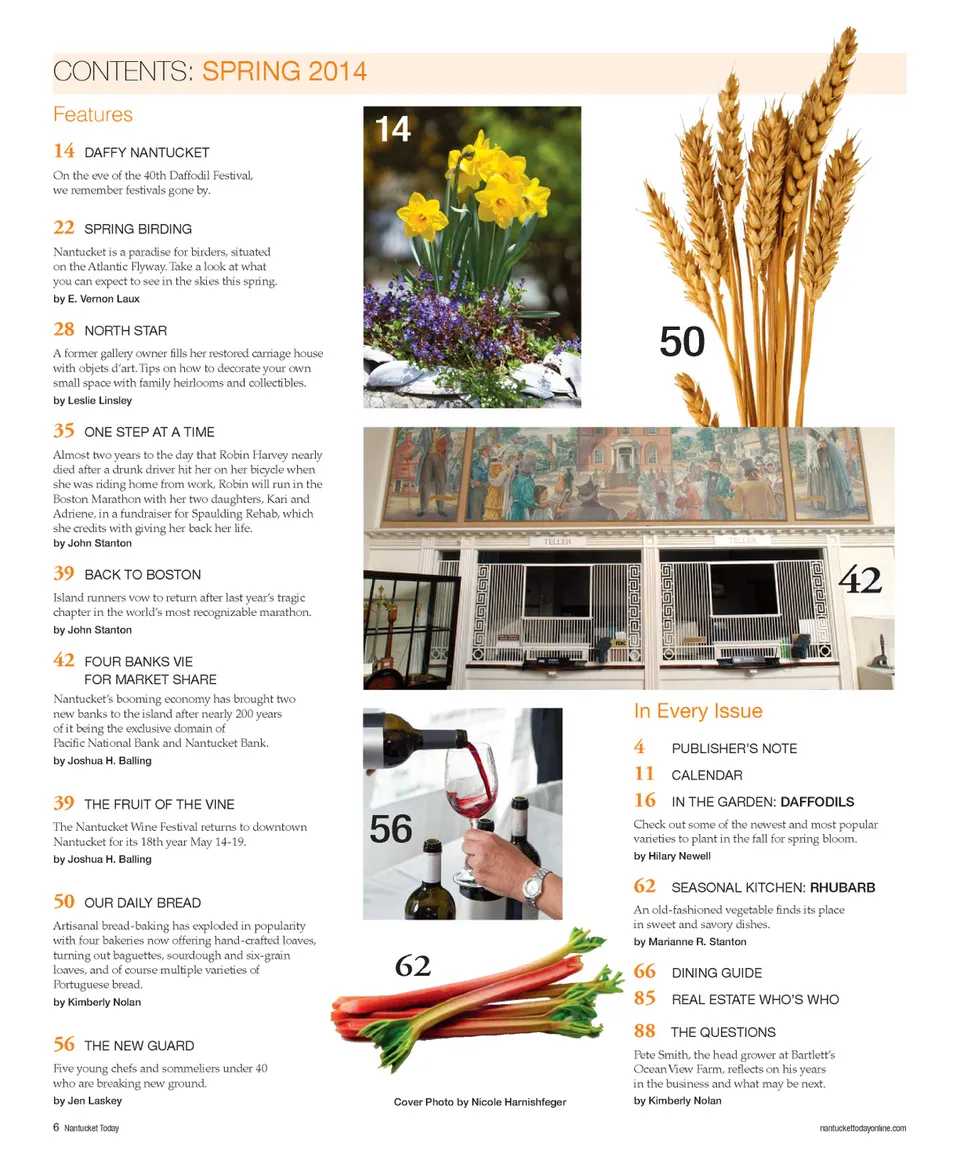 CONTENTS: SPRING 2014

Features

14 DAFFY NANTUCKET
On the eve of the 40th Daffodil Festival, we remember festivals gone by.

22 SPRING BIRDING
Nantucket is a paradise for birders, situated on the Atlantic Flyway. Take a look at what you can expect to see in the skies this spring.
by E. Vernon Laux

28 NORTH STAR
A former gallery owner fills her restored carriage house with objets d'art. Tips on how to decorate your own small space with family heirlooms and collectibles.
by Leslie Linsley

35 ONE STEP AT A TIME
Almost two years to the day that Robin Harvey nearly died after a drunk driver hit her on her bicycle when she was riding home from work, Robin will run in the Boston Marathon with her two daughters, Kari and Adriene, in a fundraiser for Spaulding Rehab, which she credits with giving her back her life.
by John Stanton

39 BACK TO BOSTON
Island runners vow to return after last year's tragic chapter in the world's most recognizable marathon.
by John Stanton

42 FOUR BANKS VIE FOR MARKET SHARE
Nantucket's booming economy has brought two new banks to the island after nearly 200 years of it being the exclusive domain of Pacific National Bank and Nantucket Bank.
by Joshua H. Balling

39 THE FRUIT OF THE VINE
The Nantucket Wine Festival returns to downtown Nantucket for its 18th year May 14-19.
by Joshua H. Balling

50 OUR DAILY BREAD
Artisanal bread-baking has exploded in popularity with four bakeries now offering hand-crafted loaves, turning out baguettes, sourdough and six-grain loaves, and of course multiple varieties of Portuguese bread.
by Kimberly Nolan

56 THE NEW GUARD
Five young chefs and sommeliers under 40 who are breaking new ground.
by Jen Laskey

14

50

TELLER TELLER

42

56

62

Cover Photo by Nicole Harnishfeger

In Every Issue

4 PUBLISHER'S NOTE

11 CALENDAR

16 IN THE GARDEN: DAFFODILS
Check out some of the newest and most popular varieties to plant in the fall for spring bloom.
by Hilary Newell

62 SEASONAL KITCHEN: RHUBARB
An old-fashioned vegetable finds its place in sweet and savory dishes.
by Marianne R. Stanton

66 DINING GUIDE

85 REAL ESTATE WHO'S WHO

88 THE QUESTIONS
Pete Smith, the head grower at Bartlett's Ocean View Farm, reflects on his years in the business and what may be next.
by Kimberly Nolan

6 Nantucket Today

nantuckettodayonline.com